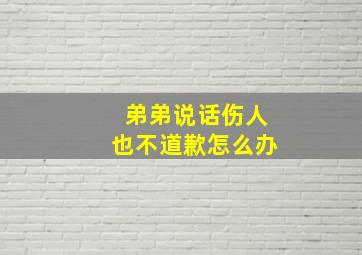 弟弟说话伤人
也不道歉怎么办